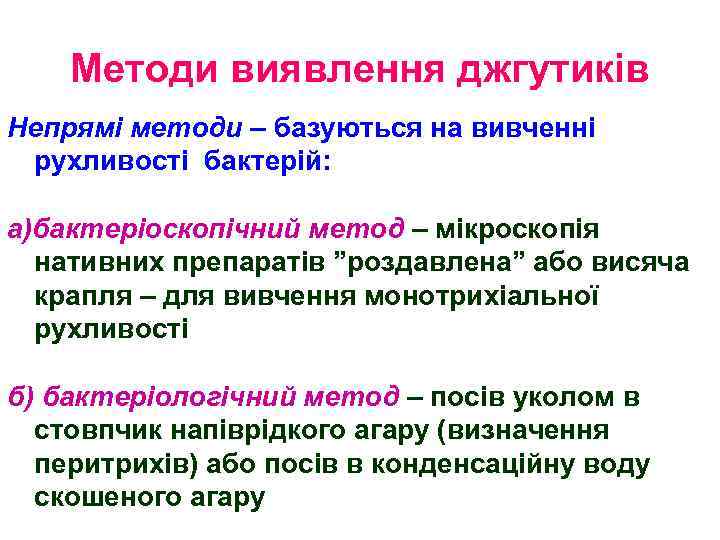 Методи виявлення джгутиків

Непрямі методи – базуються на вивченні рухливості бактерій:

а)бактеріоскопічний метод – мікроскопія нативних препаратів ”роздавлена” або висяча крапля – для вивчення монотрихіальної рухливості

б) бактеріологічний метод – посів уколом в стовпчик напіврідкого агару (визначення перитрихів) або посів в конденсаційну воду скошеного агару